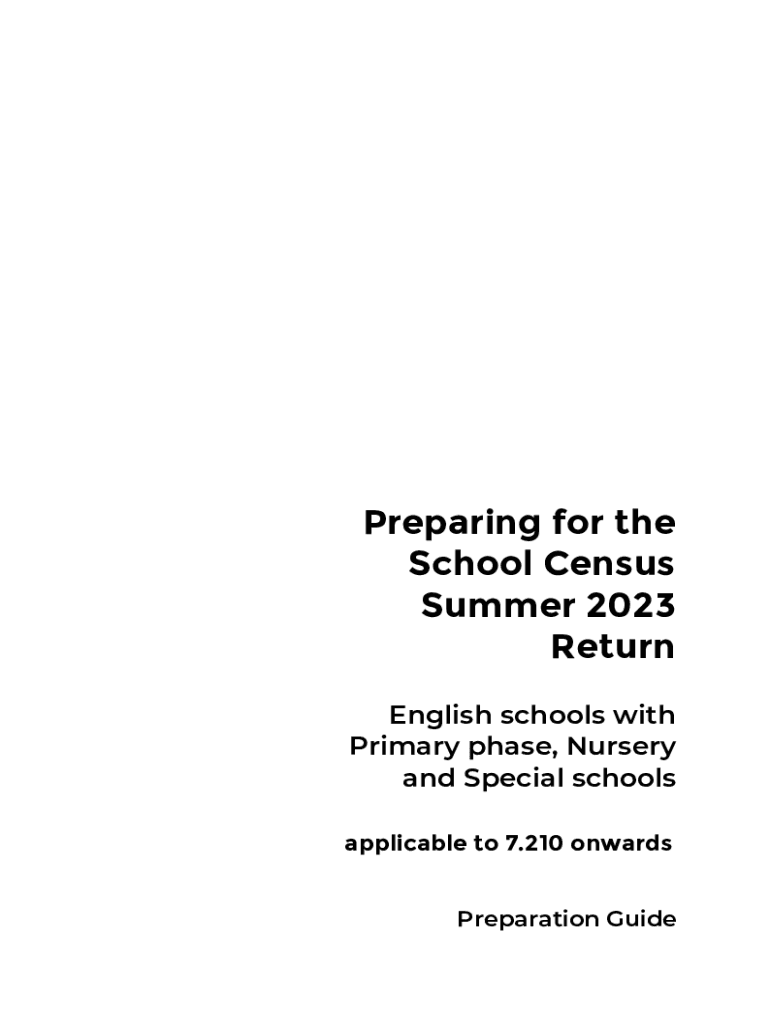 Preparing for the School Census Summer 2023 Return

English schools with Primary phase, Nursery and Special schools

applicable to 7.210 onwards

Preparation Guide